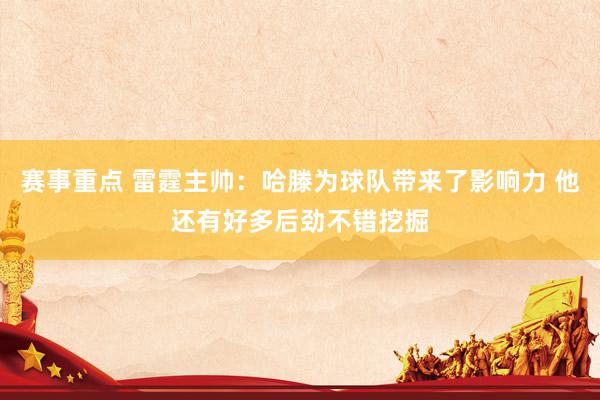 赛事重点 雷霆主帅：哈滕为球队带来了影响力 他还有好多后劲不错挖掘